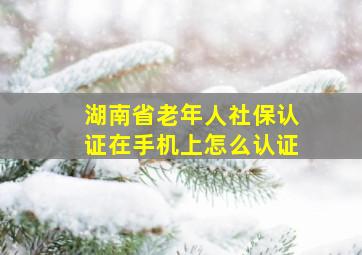 湖南省老年人社保认证在手机上怎么认证